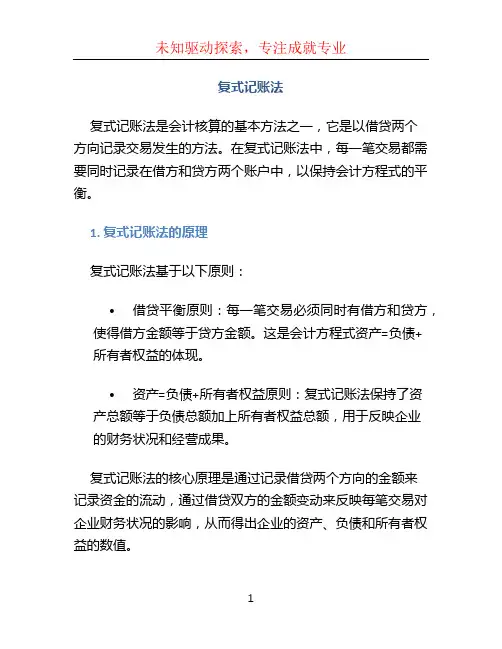 未知驱动探索，专注成就专业

复式记账法

复式记账法是会计核算的基本方法之一，它是以借贷两个方向记录交易发生的方法。在复式记账法中，每一笔交易都需要同时记录在借方和贷方两个账户中，以保持会计方程式的平衡。

1. 复式记账法的原理

复式记账法基于以下原则：

• 借贷平衡原则：每一笔交易必须同时有借方和贷方，使得借方金额等于贷方金额。这是会计方程式资产=负债+所有者权益的体现。

• 资产=负债+所有者权益原则：复式记账法保持了资产总额等于负债总额加上所有者权益总额，用于反映企业的财务状况和经营成果。

复式记账法的核心原理是通过记录借贷两个方向的金额来记录资金的流动，通过借贷双方的金额变动来反映每笔交易对企业财务状况的影响，从而得出企业的资产、负债和所有者权益的数值。

1